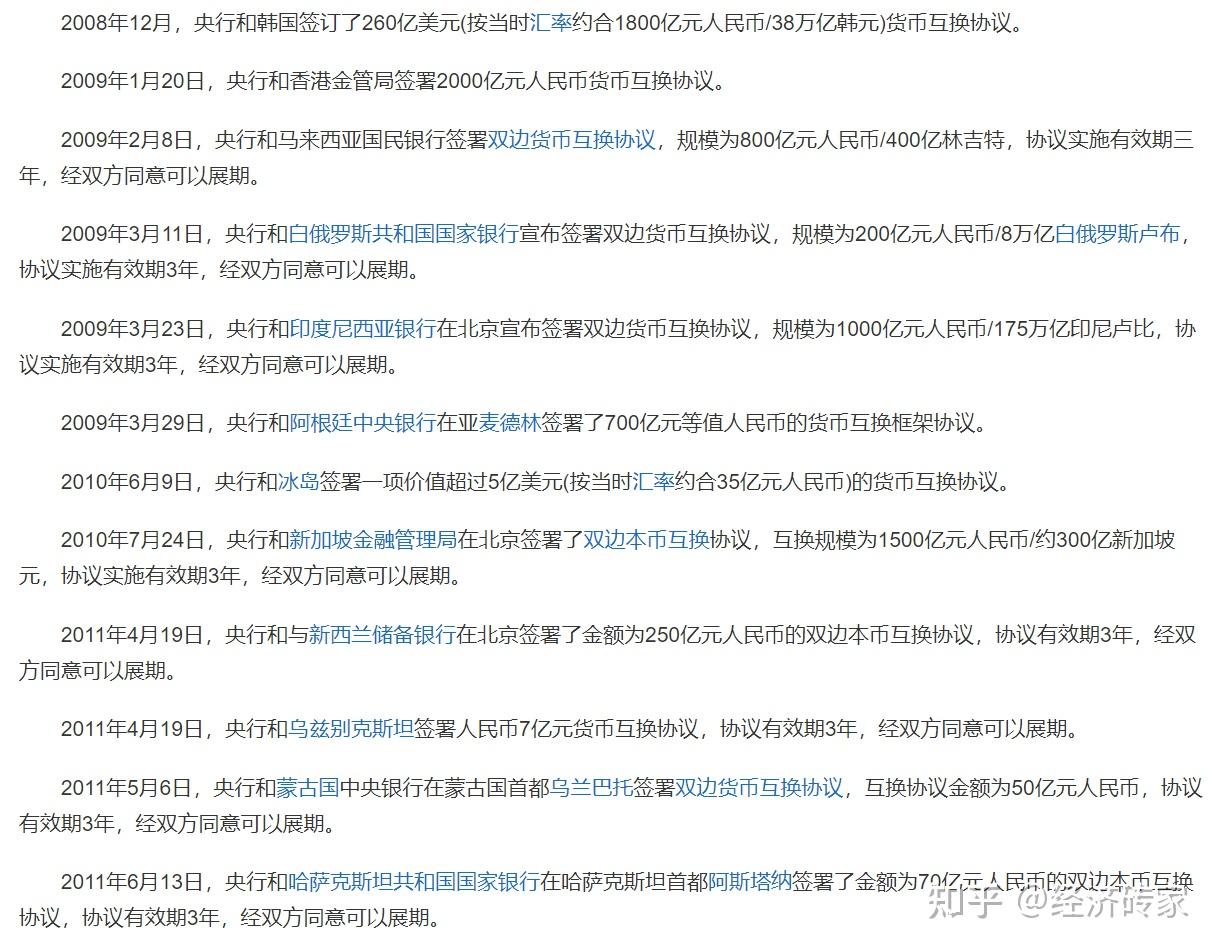 2008年12月，央行和韩国签订了260亿美元(按当时汇率约合1800亿元人民币/38万亿韩元)货币互换协议。

2009年1月20日，央行和香港金管局签署2000亿元人民币货币互换协议。

2009年2月8日，央行和马来西亚国民银行签署双边货币互换协议，规模为800亿元人民币/400亿林吉特，协议实施有效期三年，经双方同意可以展期。

2009年3月11日，央行和白俄罗斯共和国国家银行宣布签署双边货币互换协议，规模为200亿元人民币/8万亿白俄罗斯卢布，协议实施有效期3年，经双方同意可以展期。

2009年3月23日，央行和印度尼西亚银行在北京宣布签署双边货币互换协议，规模为1000亿元人民币/175万亿印尼卢比，协议实施有效期3年，经双方同意可以展期。

2009年3月29日，央行和阿根廷中央银行在亚麦德林签署了700亿元等值人民币的货币互换框架协议。

2010年6月9日，央行和冰岛签署一项价值超过5亿美元(按当时汇率约合35亿元人民币)的货币互换协议。

2010年7月24日，央行和新加坡金融管理局在北京签署了双边本币互换协议，互换规模为1500亿元人民币/约300亿新加坡元，协议实施有效期3年，经双方同意可以展期。

2011年4月19日，央行和与新西兰储备银行在北京签署了金额为250亿元人民币的双边本币互换协议，协议有效期3年，经双方同意可以展期。

2011年4月19日，央行和乌兹别克斯坦签署人民币7亿元货币互换协议，协议有效期3年，经双方同意可以展期。

2011年5月6日，央行和蒙古国中央银行在蒙古国首都乌兰巴托签署双边货币互换协议，互换协议金额为50亿元人民币，协议有效期3年，经双方同意可以展期。

2011年6月13日，央行和哈萨克斯坦共和国国家银行在哈萨克斯坦首都阿斯塔纳签署了金额为70亿元人民币的双边本币互换协议，协议有效期3年，经双方同意可以展期。

知乎 @经济砖家